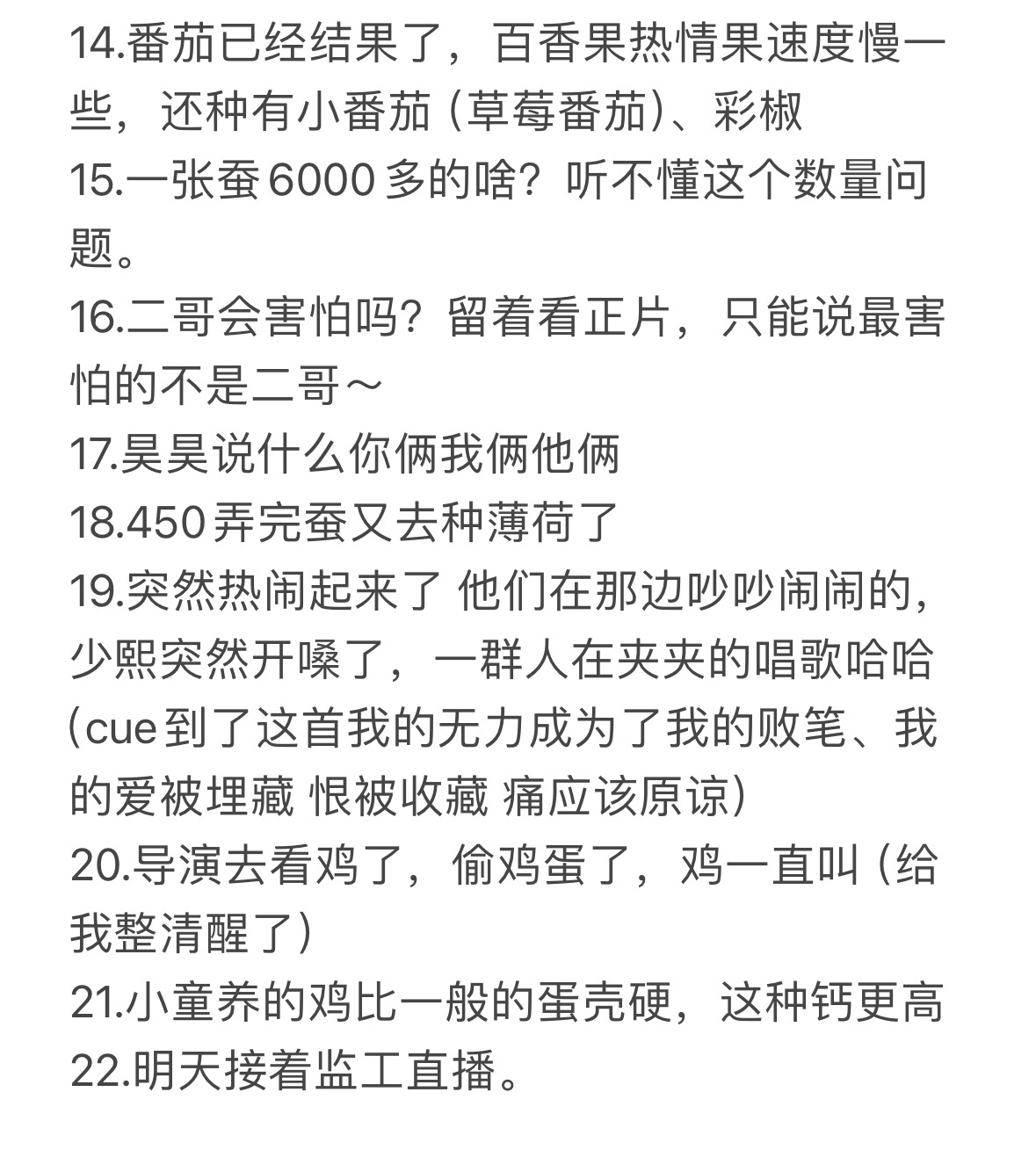 14.番茄已经结果了，百香果热情果速度慢一些，还种有小番茄（草莓番茄）、彩椒
15.一张蚕 6000 多的啥？听不懂这个数量问题。
16.二哥会害怕吗？留着看正片，只能说最害怕的不是二哥～
17.昊昊说什么你俩我俩他俩
18.450 弄完蚕又去种薄荷了
19.突然热闹起来了 他们在那边吵吵闹闹的，少熙突然开嗓了，一群人在夹夹的唱歌哈哈（cue 到了这首我的无力成为了我的败笔、我的爱被埋藏 恨被收藏 痛应该原谅）
20.导演去看鸡了，偷鸡蛋了，鸡一直叫（给我整清醒了）
21.小童养的鸡比一般的蛋壳硬，这种钙更高
22.明天接着监工直播。